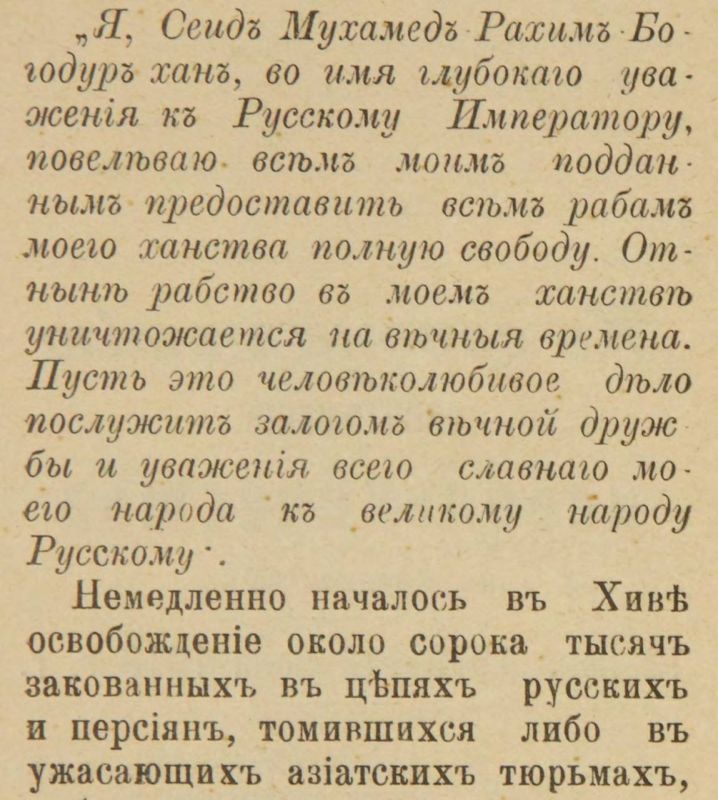 „Я, Сеидъ Мухамедъ Рахимъ Богодуръ ханъ, во имя глубокаго уваженія къ Русскому Императору, повелѣваю всѣмъ моимъ подданнымъ предоставить всѣмъ рабамъ моего ханства полную свободу. Отнынѣ рабство въ моемъ ханствѣ уничтожается на вѣчныя времена. Пусть это человѣколюбивое дѣло послужитъ залогомъ вѣчной дружбы и уваженія всего славнаго моего народа къ великому народу Русскому".

Немедленно началось въ Хивѣ освобожденіе около сорока тысячъ закованныхъ въ цѣпяхъ русскихъ и персіянъ, томившихся либо въ ужасающихъ азіатскихъ тюрьмахъ,